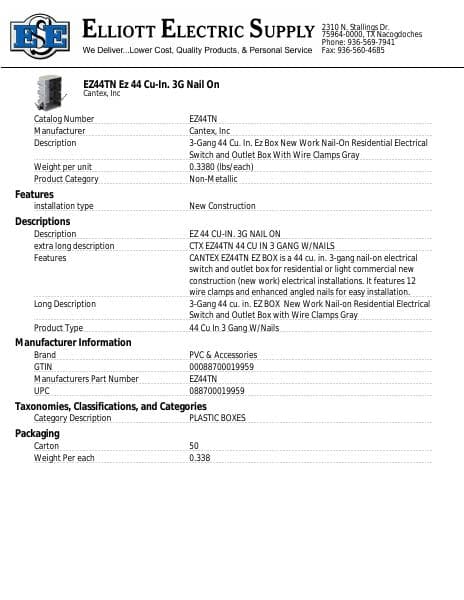 ESE

ELLIOTT ELECTRIC SUPPLY
We Deliver...Lower Cost, Quality Products, & Personal Service

2310 N. Stallings Dr.
75964-0000, TX Nacogdoches
Phone: 936-569-7941
Fax: 936-560-4685

EZ44TN Ez 44 Cu-In. 3G Nail On
Cantex, Inc

| | |
|---|---|
| Catalog Number | EZ44TN |
| Manufacturer | Cantex, Inc |
| Description | 3-Gang 44 Cu. In. Ez Box New Work Nail-On Residential Electrical Switch and Outlet Box With Wire Clamps Gray |
| Weight per unit | 0.3380 (lbs/each) |
| Product Category | Non-Metallic |

Features

| | |
|---|---|
| installation type | New Construction |

Descriptions

| | |
|---|---|
| Description | EZ 44 CU-IN. 3G NAIL ON |
| extra long description | CTX EZ44TN 44 CU IN 3 GANG W/NAILS |
| Features | CANTEX EZ44TN EZ BOX is a 44 cu. in. 3-gang nail-on electrical switch and outlet box for residential or light commercial new construction (new work) electrical installations. It features 12 wire clamps and enhanced angled nails for easy installation. |
| Long Description | 3-Gang 44 cu. in. EZ BOX New Work Nail-on Residential Electrical Switch and Outlet Box with Wire Clamps Gray |
| Product Type | 44 Cu In 3 Gang W/Nails |

Manufacturer Information

| | |
|---|---|
| Brand | PVC & Accessories |
| GTIN | 00088700019959 |
| Manufacturers Part Number | EZ44TN |
| UPC | 088700019959 |

Taxonomies, Classifications, and Categories

| | |
|---|---|
| Category Description | PLASTIC BOXES |

Packaging

| | |
|---|---|
| Carton | 50 |
| Weight Per each | 0.338 |